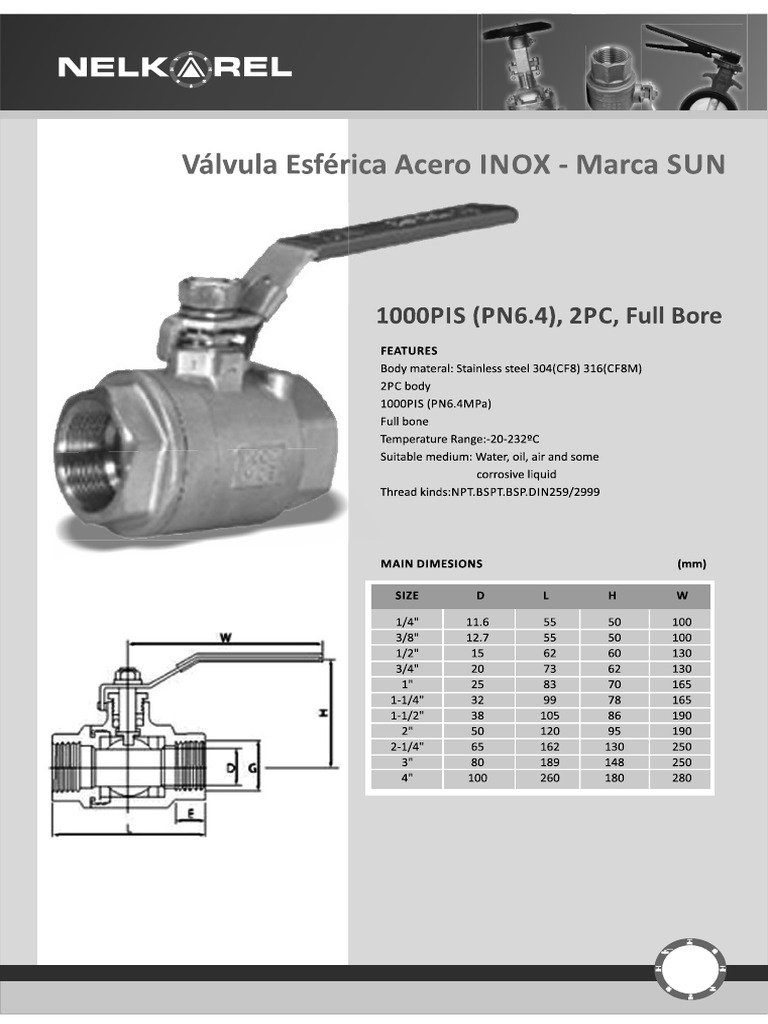 NELKAREL

Válvula Esférica Acero INOX - Marca SUN

1000PIS (PN6.4), 2PC, Full Bore

FEATURES
Body materal: Stainless steel 304(CF8) 316(CF8M)
2PC body
1000PIS (PN6.4MPa)
Full bone
Temperature Range:-20-232ºC
Suitable medium: Water, oil, air and some corrosive liquid
Thread kinds:NPT.BSPT.BSP.DIN259/2999

MAIN DIMESIONS (mm)

| SIZE | D | L | H | W |
|---|---|---|---|---|
| 1/4" | 11.6 | 55 | 50 | 100 |
| 3/8" | 12.7 | 55 | 50 | 100 |
| 1/2" | 15 | 62 | 60 | 130 |
| 3/4" | 20 | 73 | 62 | 130 |
| 1" | 25 | 83 | 70 | 165 |
| 1-1/4" | 32 | 99 | 78 | 165 |
| 1-1/2" | 38 | 105 | 86 | 190 |
| 2" | 50 | 120 | 95 | 190 |
| 2-1/4" | 65 | 162 | 130 | 250 |
| 3" | 80 | 189 | 148 | 250 |
| 4" | 100 | 260 | 180 | 280 |

W
H
D
G
E
L